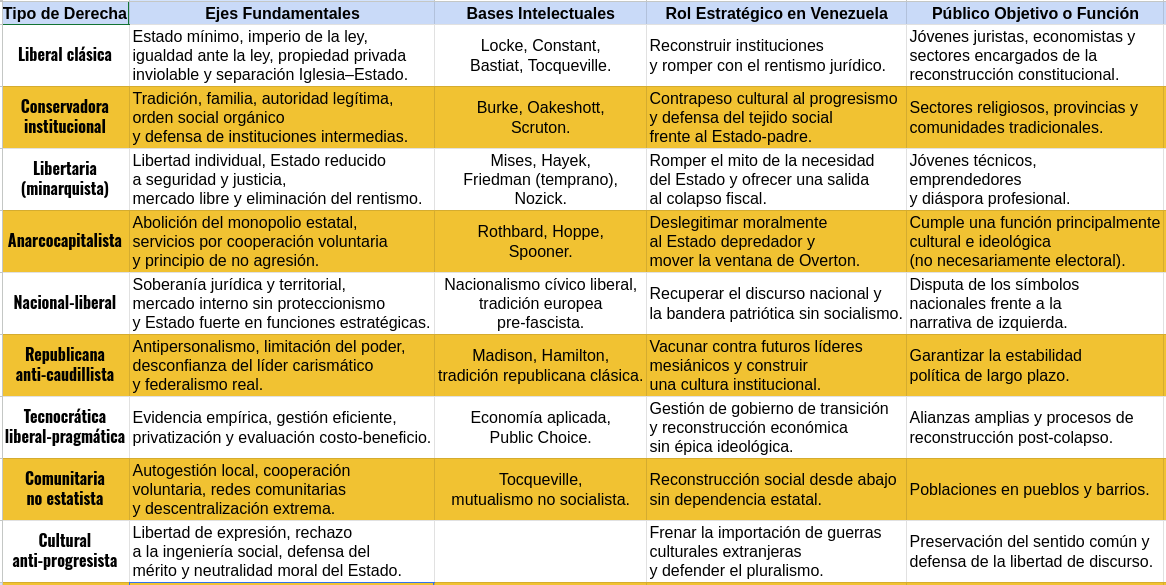 | Tipo de Derecha | Ejes Fundamentales | Bases Intelectuales | Rol Estratégico en Venezuela | Público Objetivo o Función |
|---|---|---|---|---|
| Liberal clásica | Estado mínimo, imperio de la ley, igualdad ante la ley, propiedad privada inviolable y separación Iglesia–Estado. | Locke, Constant, Bastiat, Tocqueville. | Reconstruir instituciones y romper con el rentismo jurídico. | Jóvenes juristas, economistas y sectores encargados de la reconstrucción constitucional. |
| Conservadora institucional | Tradición, familia, autoridad legítima, orden social orgánico y defensa de instituciones intermedias. | Burke, Oakeshott, Scruton. | Contrapeso cultural al progresismo y defensa del tejido social frente al Estado-padre. | Sectores religiosos, provincias y comunidades tradicionales. |
| Libertaria (minarquista) | Libertad individual, Estado reducido a seguridad y justicia, mercado libre y eliminación del rentismo. | Mises, Hayek, Friedman (temprano), Nozick. | Romper el mito de la necesidad del Estado y ofrecer una salida al colapso fiscal. | Jóvenes técnicos, emprendedores y diáspora profesional. |
| Anarcocapitalista | Abolición del monopolio estatal, servicios por cooperación voluntaria y principio de no agresión. | Rothbard, Hoppe, Spooner. | Deslegitimar moralmente al Estado depredador y mover la ventana de Overton. | Cumple una función principalmente cultural e ideológica (no necesariamente electoral). |
| Nacional-liberal | Soberanía jurídica y territorial, mercado interno sin proteccionismo y Estado fuerte en funciones estratégicas. | Nacionalismo cívico liberal, tradición europea pre-fascista. | Recuperar el discurso nacional y la bandera patriótica sin socialismo. | Disputa de los símbolos nacionales frente a la narrativa de izquierda. |
| Republicana anti-caudillista | Antipersonalismo, limitación del poder, desconfianza del líder carismático y federalismo real. | Madison, Hamilton, tradición republicana clásica. | Vacunar contra futuros líderes mesiánicos y construir una cultura institucional. | Garantizar la estabilidad política de largo plazo. |
| Tecnocrática liberal-pragmática | Evidencia empírica, gestión eficiente, privatización y evaluación costo-beneficio. | Economía aplicada, Public Choice. | Gestión de gobierno de transición y reconstrucción económica sin épica ideológica. | Alianzas amplias y procesos de reconstrucción post-colapso. |
| Comunitaria no estatista | Autogestión local, cooperación voluntaria, redes comunitarias y descentralización extrema. | Tocqueville, mutualismo no socialista. | Reconstrucción social desde abajo sin dependencia estatal. | Poblaciones en pueblos y barrios. |
| Cultural anti-progresista | Libertad de expresión, rechazo a la ingeniería social, defensa del mérito y neutralidad moral del Estado. | | Frenar la importación de guerras culturales extranjeras y defender el pluralismo. | Preservación del sentido común y defensa de la libertad de discurso. |